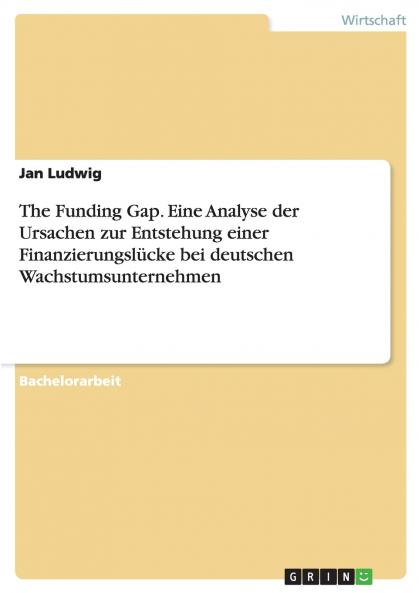 Wirtschaft

Jan Ludwig

The Funding Gap. Eine Analyse der Ursachen zur Entstehung einer Finanzierungslücke bei deutschen Wachstumsunternehmen

Bachelorarbeit

GRIN